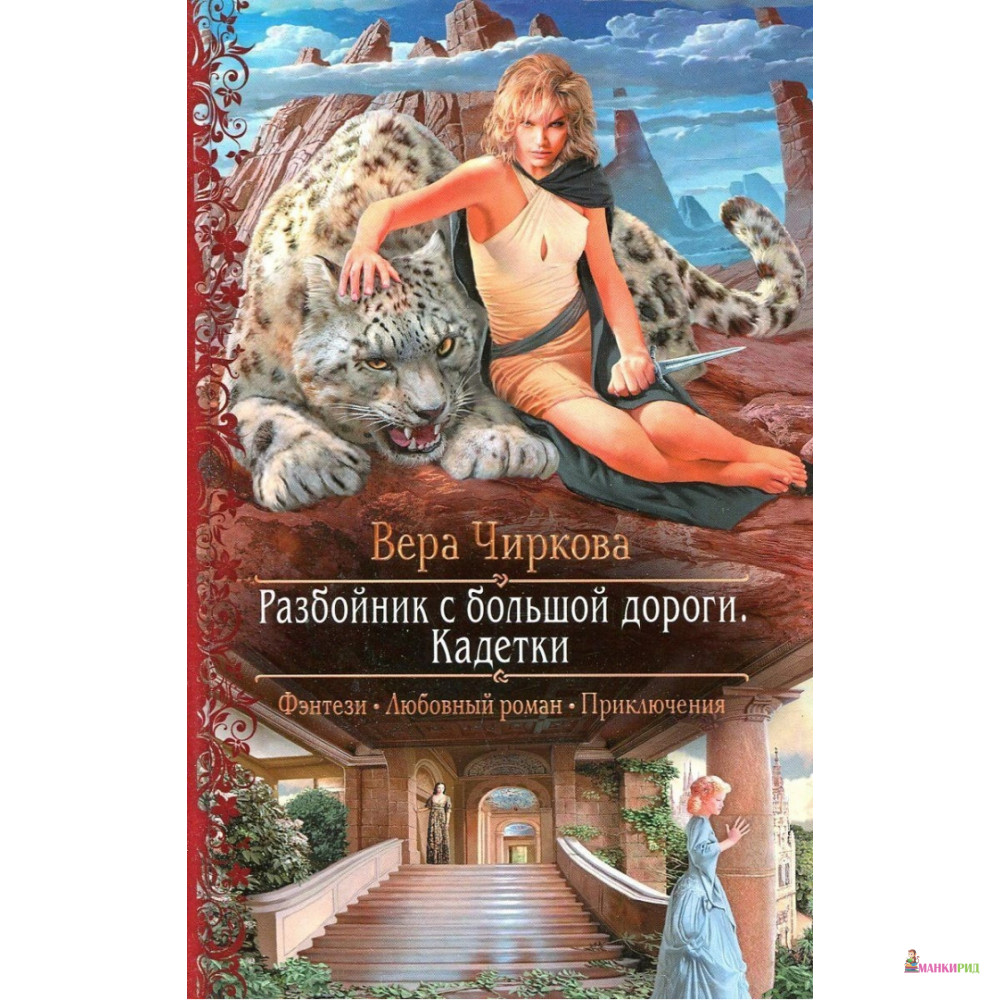 Вера Чиркова

Разбойник с большой дороги.
Кадетки

Фэнтези • Любовный роман • Приключения

МАНКИРИД